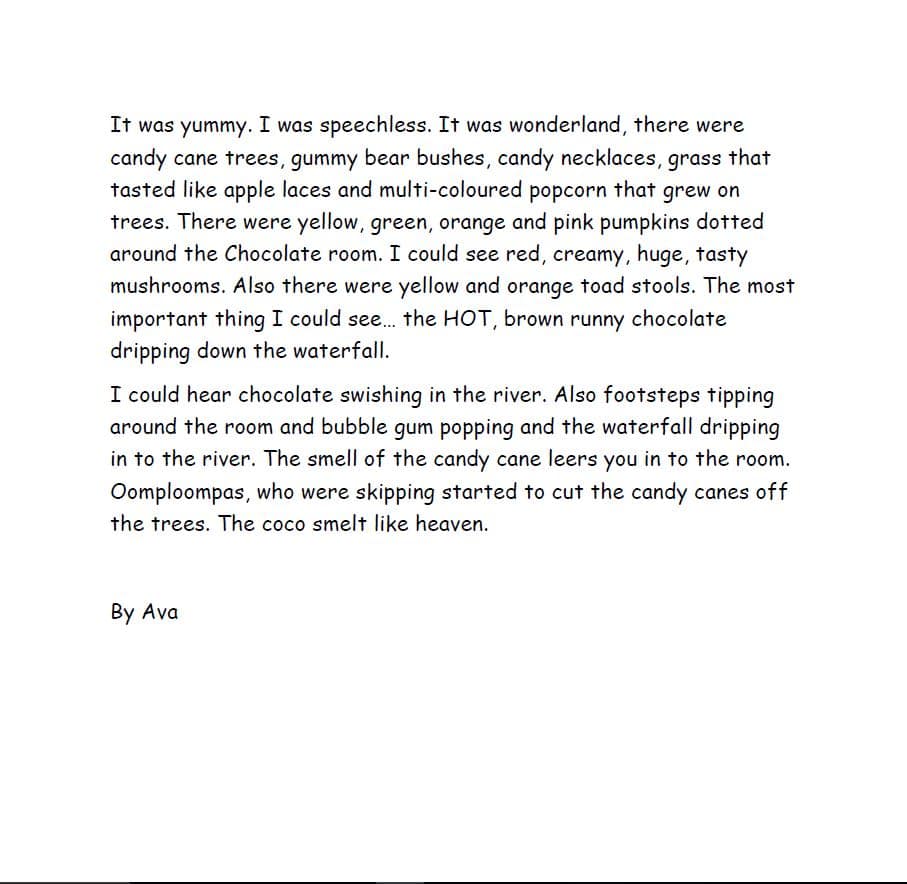 It was yummy. I was speechless. It was wonderland, there were candy cane trees, gummy bear bushes, candy necklaces, grass that tasted like apple laces and multi-coloured popcorn that grew on trees. There were yellow, green, orange and pink pumpkins dotted around the Chocolate room. I could see red, creamy, huge, tasty mushrooms. Also there were yellow and orange toad stools. The most important thing I could see… the HOT, brown runny chocolate dripping down the waterfall.

I could hear chocolate swishing in the river. Also footsteps tipping around the room and bubble gum popping and the waterfall dripping in to the river. The smell of the candy cane leers you in to the room. Oomploompas, who were skipping started to cut the candy canes off the trees. The coco smelt like heaven.

By Ava